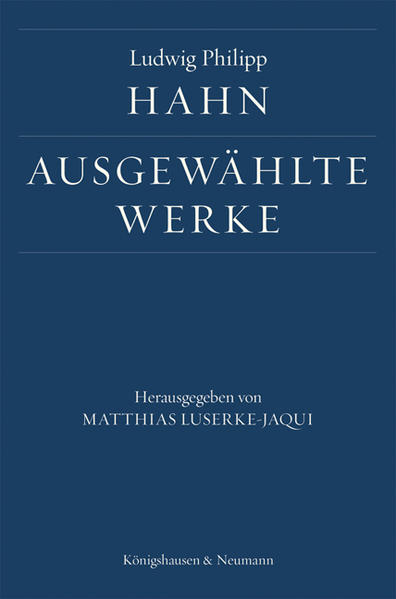 Ludwig Philipp
HAHN

AUSGEWÄHLTE
WERKE

Herausgegeben von
MATTHIAS LUSERKE-JAQUI

Königshausen & Neumann